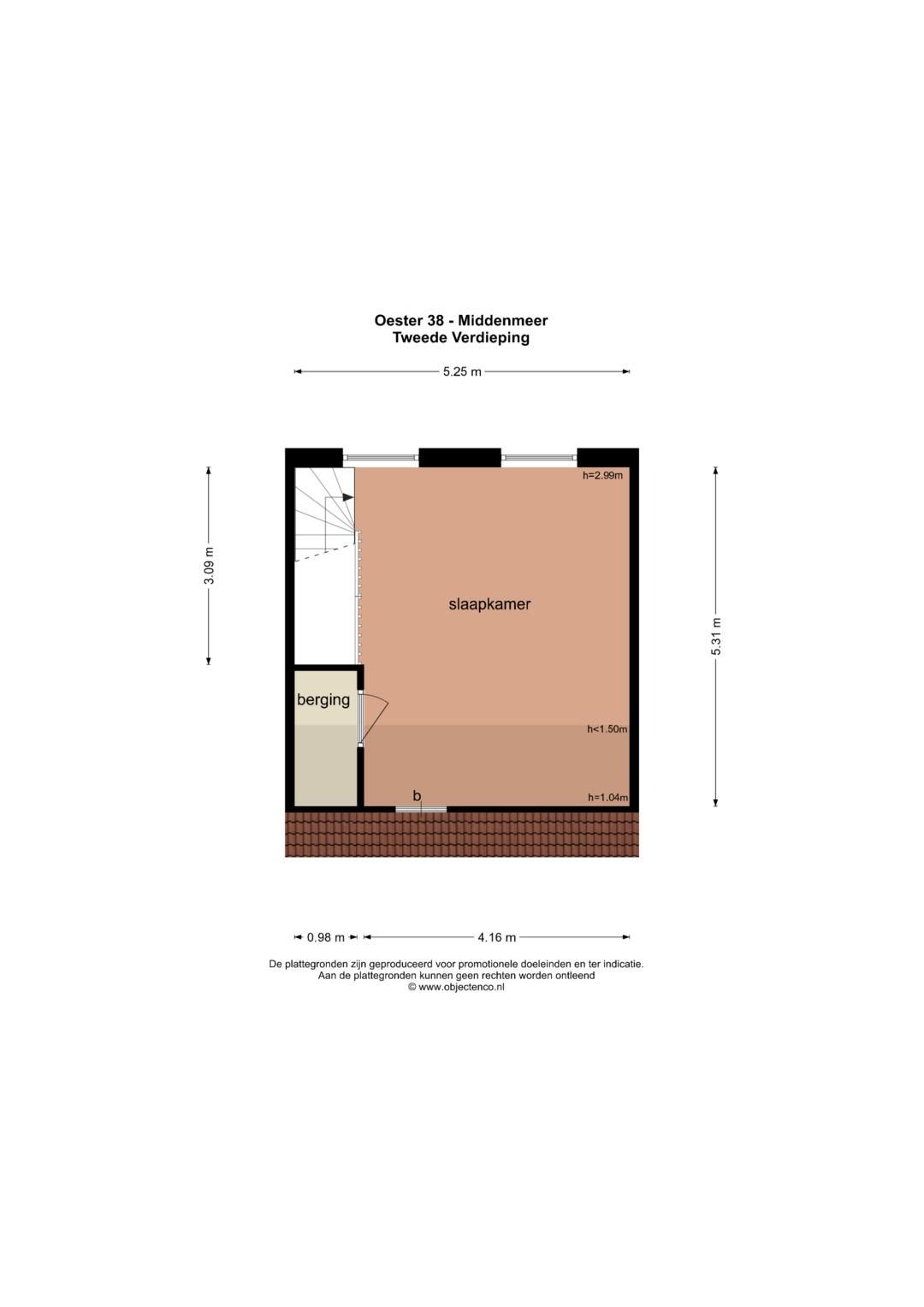 Oester 38 - Middenmeer
Tweede Verdieping

5.25 m

3.09 m

h=2.99m

slaapkamer

5.31 m

berging

h<1.50m

b

h=1.04m

0.98 m

4.16 m

De plattegronden zijn geproduceerd voor promotionele doeleinden en ter indicatie.
Aan de plattegronden kunnen geen rechten worden ontleend
© www.objectenco.nl